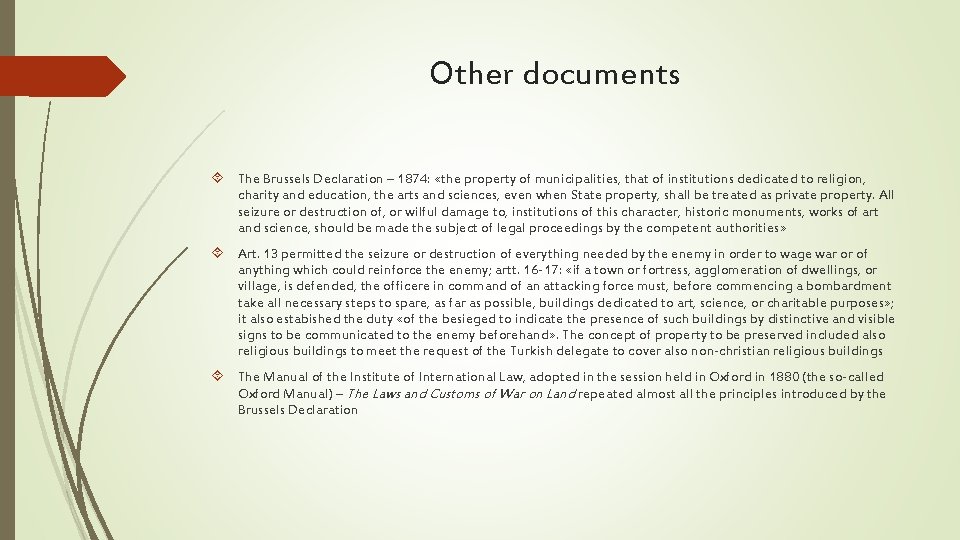 Other documents

The Brussels Declaration – 1874: «the property of municipalities, that of institutions dedicated to religion, charity and education, the arts and sciences, even when State property, shall be treated as private property. All seizure or destruction of, or wilful damage to, institutions of this character, historic monuments, works of art and science, should be made the subject of legal proceedings by the competent authorities»

Art. 13 permitted the seizure or destruction of everything needed by the enemy in order to wage war or of anything which could reinforce the enemy; artt. 16-17: «if a town or fortress, agglomeration of dwellings, or village, is defended, the officere in command of an attacking force must, before commencing a bombardment take all necessary steps to spare, as far as possible, buildings dedicated to art, science, or charitable purposes»; it also estabished the duty «of the besieged to indicate the presence of such buildings by distinctive and visible signs to be communicated to the enemy beforehand». The concept of property to be preserved included also religious buildings to meet the request of the Turkish delegate to cover also non-christian religious buildings

The Manual of the Institute of International Law, adopted in the session held in Oxford in 1880 (the so-called Oxford Manual) – The Laws and Customs of War on Land repeated almost all the principles introduced by the Brussels Declaration